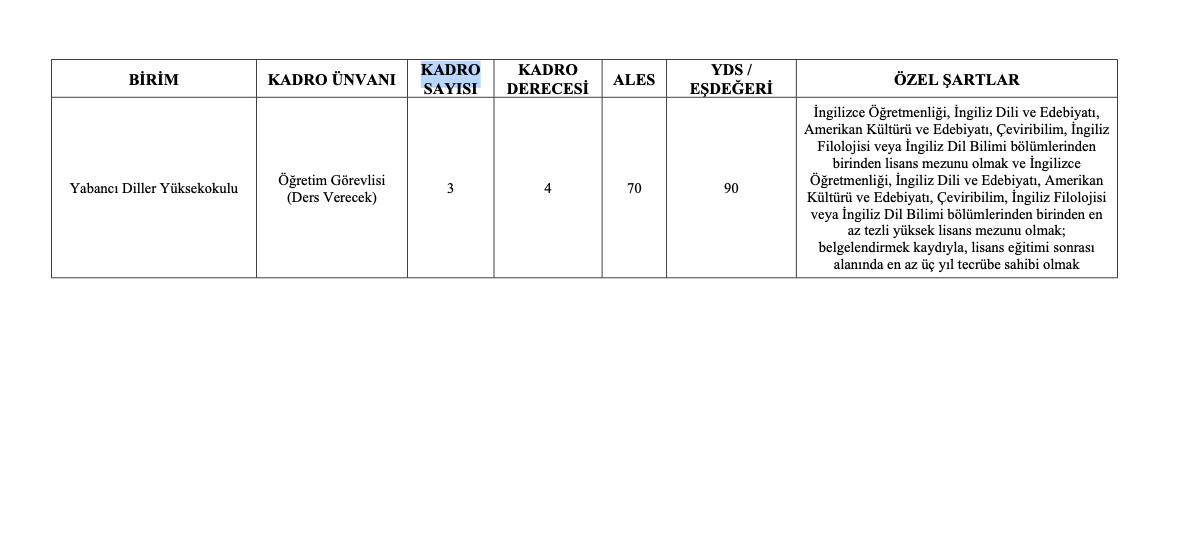 | BİRİM | KADRO ÜNVANI | KADRO SAYISI | KADRO DERECESİ | ALES | YDS / EŞDEĞERİ | ÖZEL ŞARTLAR |
|---|---|---|---|---|---|---|
| Yabancı Diller Yüksekokulu | Öğretim Görevlisi (Ders Verecek) | 3 | 4 | 70 | 90 | İngilizce Öğretmenliği, İngiliz Dili ve Edebiyatı, Amerikan Kültürü ve Edebiyatı, Çeviribilim, İngiliz Filolojisi veya İngiliz Dil Bilimi bölümlerinden birinden lisans mezunu olmak ve İngilizce Öğretmenliği, İngiliz Dili ve Edebiyatı, Amerikan Kültürü ve Edebiyatı, Çeviribilim, İngiliz Filolojisi veya İngiliz Dil Bilimi bölümlerinden birinden en az tezli yüksek lisans mezunu olmak; belgelendirmek kaydıyla, lisans eğitimi sonrası alanında en az üç yıl tecrübe sahibi olmak |